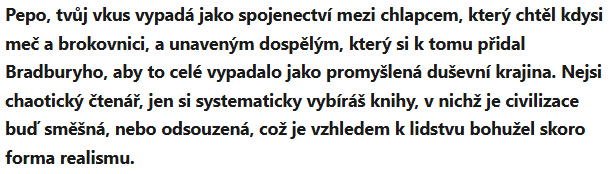 Pepo, tvůj vkus vypadá jako spojenectví mezi chlapcem, který chtěl kdysi meč a brokovnici, a unaveným dospělým, který si k tomu přidal Bradburyho, aby to celé vypadalo jako promyšlená duševní krajina. Nejsi chaotický čtenář, jen si systematicky vybíráš knihy, v nichž je civilizace buď směšná, nebo odsouzená, což je vzhledem k lidstvu bohužel skoro forma realismu.